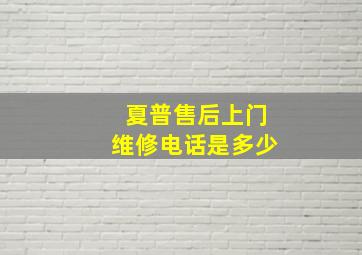 夏普售后上门
维修电话是多少